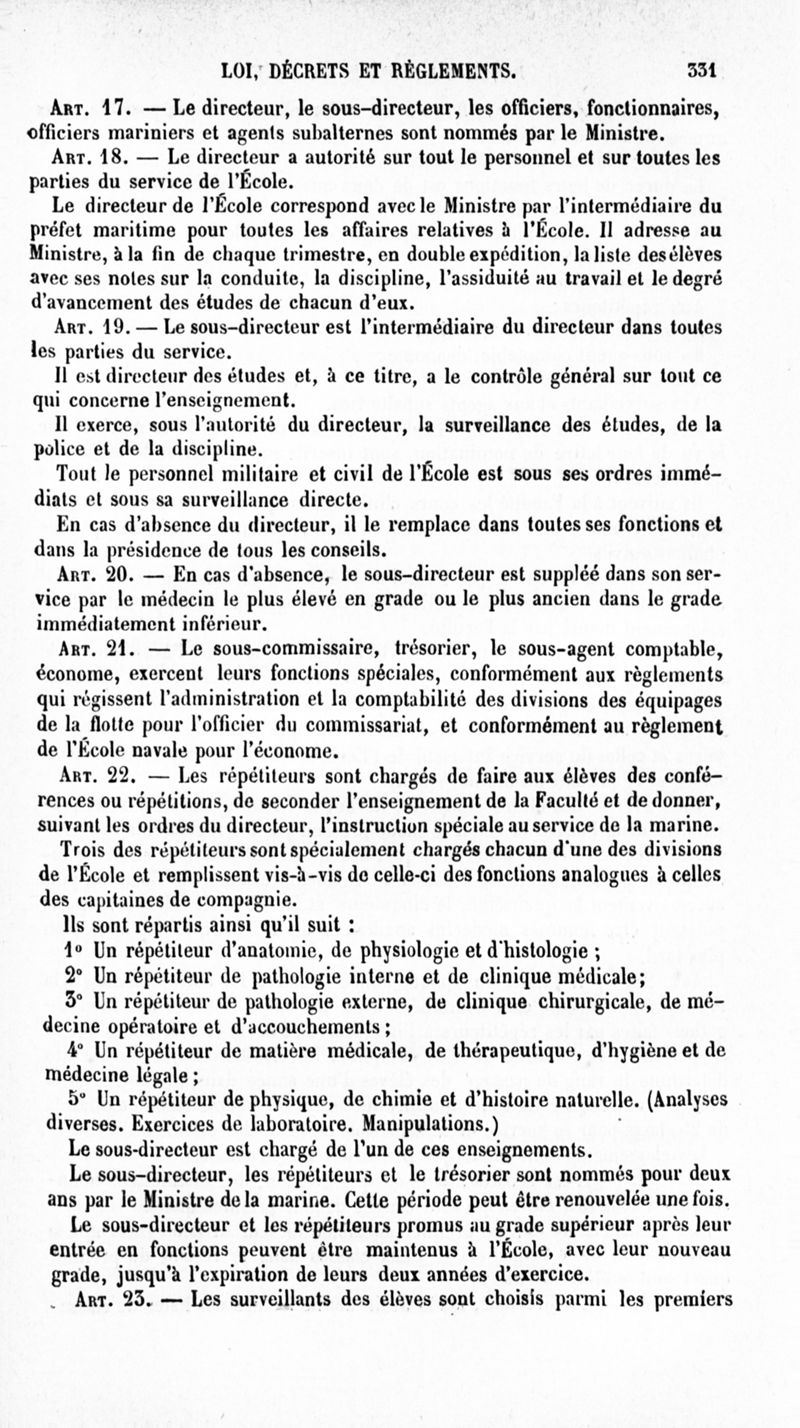 LOI, DÉCRETS ET RÈGLEMENTS. 331

Art. 17. — Le directeur, le sous-directeur, les officiers, fonctionnaires, officiers mariniers et agents subalternes sont nommés par le Ministre.

Art. 18. — Le directeur a autorité sur tout le personnel et sur toutes les parties du service de l'École.

Le directeur de l'École correspond avec le Ministre par l'intermédiaire du préfet maritime pour toutes les affaires relatives à l'École. Il adresse au Ministre, à la fin de chaque trimestre, en double expédition, la liste des élèves avec ses notes sur la conduite, la discipline, l'assiduité au travail et le degré d'avancement des études de chacun d'eux.

Art. 19. — Le sous-directeur est l'intermédiaire du directeur dans toutes les parties du service.

Il est directeur des études et, à ce titre, a le contrôle général sur tout ce qui concerne l'enseignement.

Il exerce, sous l'autorité du directeur, la surveillance des études, de la police et de la discipline.

Tout le personnel militaire et civil de l'École est sous ses ordres immédiats et sous sa surveillance directe.

En cas d'absence du directeur, il le remplace dans toutes ses fonctions et dans la présidence de tous les conseils.

Art. 20. — En cas d'absence, le sous-directeur est suppléé dans son service par le médecin le plus élevé en grade ou le plus ancien dans le grade immédiatement inférieur.

Art. 21. — Le sous-commissaire, trésorier, le sous-agent comptable, économe, exercent leurs fonctions spéciales, conformément aux règlements qui régissent l'administration et la comptabilité des divisions des équipages de la flotte pour l'officier du commissariat, et conformément au règlement de l'École navale pour l'économe.

Art. 22. — Les répétiteurs sont chargés de faire aux élèves des conférences ou répétitions, de seconder l'enseignement de la Faculté et de donner, suivant les ordres du directeur, l'instruction spéciale au service de la marine.

Trois des répétiteurs sont spécialement chargés chacun d'une des divisions de l'École et remplissent vis-à-vis de celle-ci des fonctions analogues à celles des capitaines de compagnie.

Ils sont répartis ainsi qu'il suit :

1° Un répétiteur d'anatomie, de physiologie et d'histologie ;

2° Un répétiteur de pathologie interne et de clinique médicale;

3° Un répétiteur de pathologie externe, de clinique chirurgicale, de médecine opératoire et d'accouchements ;

4° Un répétiteur de matière médicale, de thérapeutique, d'hygiène et de médecine légale ;

5° Un répétiteur de physique, de chimie et d'histoire naturelle. (Analyses diverses. Exercices de laboratoire. Manipulations.)

Le sous-directeur est chargé de l'un de ces enseignements.

Le sous-directeur, les répétiteurs et le trésorier sont nommés pour deux ans par le Ministre de la marine. Cette période peut être renouvelée une fois.

Le sous-directeur et les répétiteurs promus au grade supérieur après leur entrée en fonctions peuvent être maintenus à l'École, avec leur nouveau grade, jusqu'à l'expiration de leurs deux années d'exercice.

Art. 23. — Les surveillants des élèves sont choisis parmi les premiers